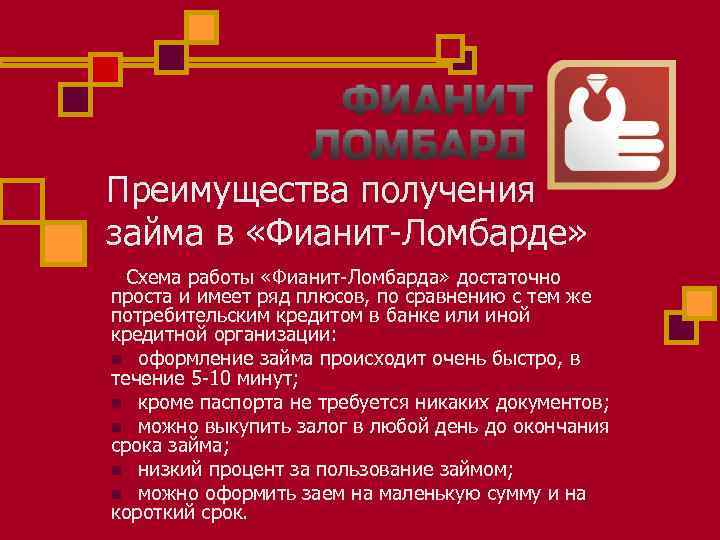 ФИАНИТ ЛОМБАРД

Преимущества получения займа в «Фианит-Ломбарде»

Схема работы «Фианит-Ломбарда» достаточно проста и имеет ряд плюсов, по сравнению с тем же потребительским кредитом в банке или иной кредитной организации:

оформление займа происходит очень быстро, в течение 5-10 минут;

кроме паспорта не требуется никаких документов;

можно выкупить залог в любой день до окончания срока займа;

низкий процент за пользование займом;

можно оформить заем на маленькую сумму и на короткий срок.